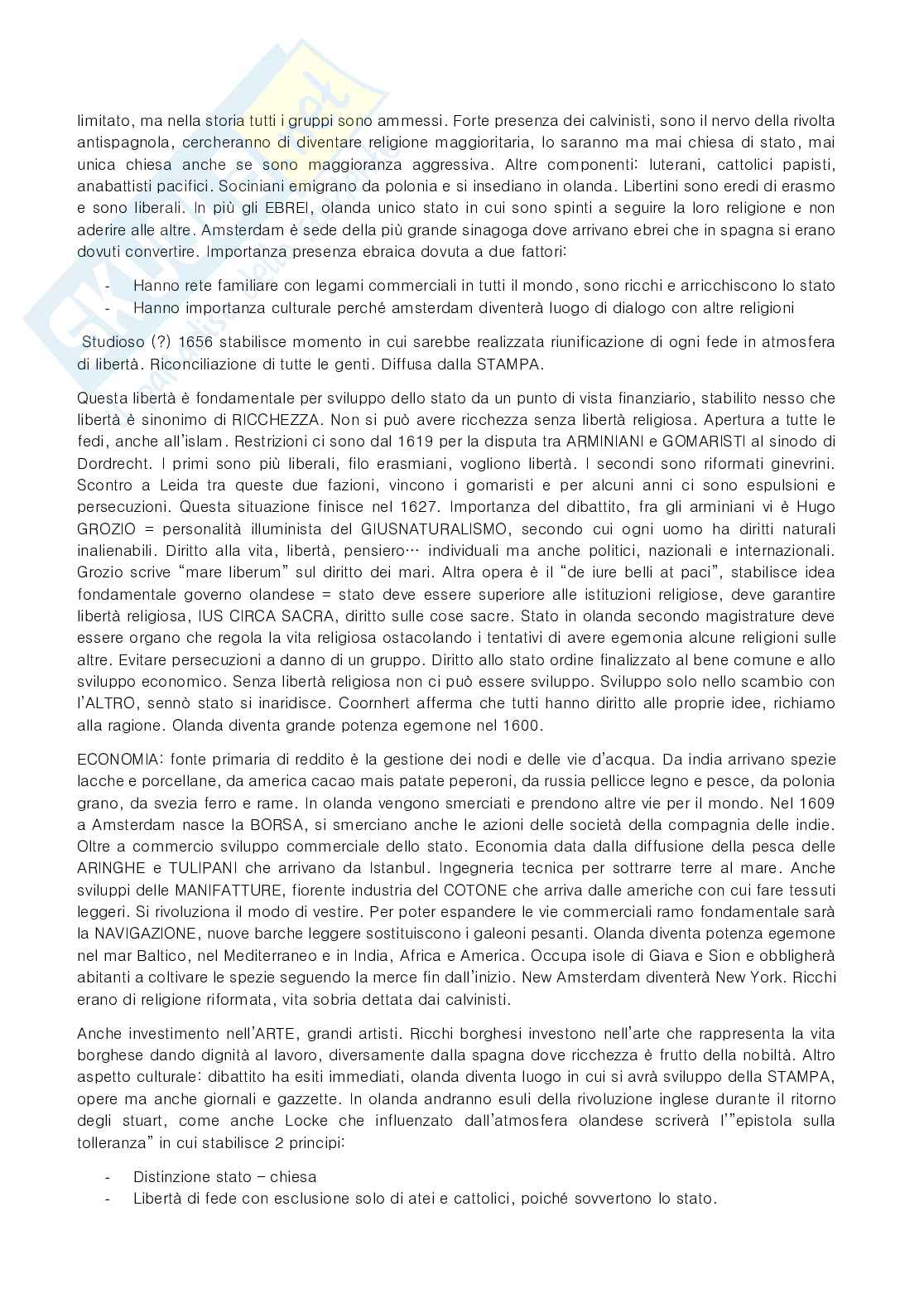 limitato, ma nella storia tutti i gruppi sono ammessi. Forte presenza dei calvinisti, sono il nervo della rivolta antispagnola, cercheranno di diventare religione maggioritaria, lo saranno ma mai chiesa di stato, mai unica chiesa anche se sono maggioranza aggressiva. Altre componenti: luterani, cattolici papisti, anabattisti pacifici. Sociniani emigrano da polonia e si insediano in olanda. Libertini sono eredi di erasmo e sono liberali. In più gli EBREI, olanda unico stato in cui sono spinti a seguire la loro religione e non aderire alle altre. Amsterdam è sede della più grande sinagoga dove arrivano ebrei che in spagna si erano dovuti convertire. Importanza presenza ebraica dovuta a due fattori:

- Hanno rete familiare con legami commerciali in tutti il mondo, sono ricchi e arricchiscono lo stato
- Hanno importanza culturale perché amsterdam diventerà luogo di dialogo con altre religioni

Studioso (?) 1656 stabilisce momento in cui sarebbe realizzata riunificazione di ogni fede in atmosfera di libertà. Riconciliazione di tutte le genti. Diffusa dalla STAMPA.

Questa libertà è fondamentale per sviluppo dello stato da un punto di vista finanziario, stabilito nesso che libertà è sinonimo di RICCHEZZA. Non si può avere ricchezza senza libertà religiosa. Apertura a tutte le fedi, anche all'islam. Restrizioni ci sono dal 1619 per la disputa tra ARMINIANI e GOMARISTI al sinodo di Dordrecht. I primi sono più liberali, filo erasmiani, vogliono libertà. I secondi sono riformati ginevrini. Scontro a Leida tra queste due fazioni, vincono i gomaristi e per alcuni anni ci sono espulsioni e persecuzioni. Questa situazione finisce nel 1627. Importanza del dibattito, fra gli arminiani vi è Hugo GROZIO = personalità illuminista del GIUSNATURALISMO, secondo cui ogni uomo ha diritti naturali inalienabili. Diritto alla vita, libertà, pensiero… individuali ma anche politici, nazionali e internazionali. Grozio scrive "mare liberum" sul diritto dei mari. Altra opera è il "de iure belli at paci", stabilisce idea fondamentale governo olandese = stato deve essere superiore alle istituzioni religiose, deve garantire libertà religiosa, IUS CIRCA SACRA, diritto sulle cose sacre. Stato in olanda secondo magistrature deve essere organo che regola la vita religiosa ostacolando i tentativi di avere egemonia alcune religioni sulle altre. Evitare persecuzioni a danno di un gruppo. Diritto allo stato ordine finalizzato al bene comune e allo sviluppo economico. Senza libertà religiosa non ci può essere sviluppo. Sviluppo solo nello scambio con l'ALTRO, sennò stato si inaridisce. Coornhert afferma che tutti hanno diritto alle proprie idee, richiamo alla ragione. Olanda diventa grande potenza egemone nel 1600.

ECONOMIA: fonte primaria di reddito è la gestione dei nodi e delle vie d'acqua. Da india arrivano spezie lacche e porcellane, da america cacao mais patate peperoni, da russia pellicce legno e pesce, da polonia grano, da svezia ferro e rame. In olanda vengono smerciati e prendono altre vie per il mondo. Nel 1609 a Amsterdam nasce la BORSA, si smerciano anche le azioni delle società della compagnia delle indie. Oltre a commercio sviluppo commerciale dello stato. Economia data dalla diffusione della pesca delle ARINGHE e TULIPANI che arrivano da Istanbul. Ingegneria tecnica per sottrarre terre al mare. Anche sviluppi delle MANIFATTURE, fiorente industria del COTONE che arriva dalle americhe con cui fare tessuti leggeri. Si rivoluziona il modo di vestire. Per poter espandere le vie commerciali ramo fondamentale sarà la NAVIGAZIONE, nuove barche leggere sostituiscono i galeoni pesanti. Olanda diventa potenza egemone nel mar Baltico, nel Mediterraneo e in India, Africa e America. Occupa isole di Giava e Sion e obbligherà abitanti a coltivare le spezie seguendo la merce fin dall'inizio. New Amsterdam diventerà New York. Ricchi erano di religione riformata, vita sobria dettata dai calvinisti.

Anche investimento nell'ARTE, grandi artisti. Ricchi borghesi investono nell'arte che rappresenta la vita borghese dando dignità al lavoro, diversamente dalla spagna dove ricchezza è frutto della nobiltà. Altro aspetto culturale: dibattito ha esiti immediati, olanda diventa luogo in cui si avrà sviluppo della STAMPA, opere ma anche giornali e gazzette. In olanda andranno esuli della rivoluzione inglese durante il ritorno degli stuart, come anche Locke che influenzato dall'atmosfera olandese scriverà l'"epistola sulla tolleranza" in cui stabilisce 2 principi:

- Distinzione stato – chiesa
- Libertà di fede con esclusione solo di atei e cattolici, poiché sovvertono lo stato.